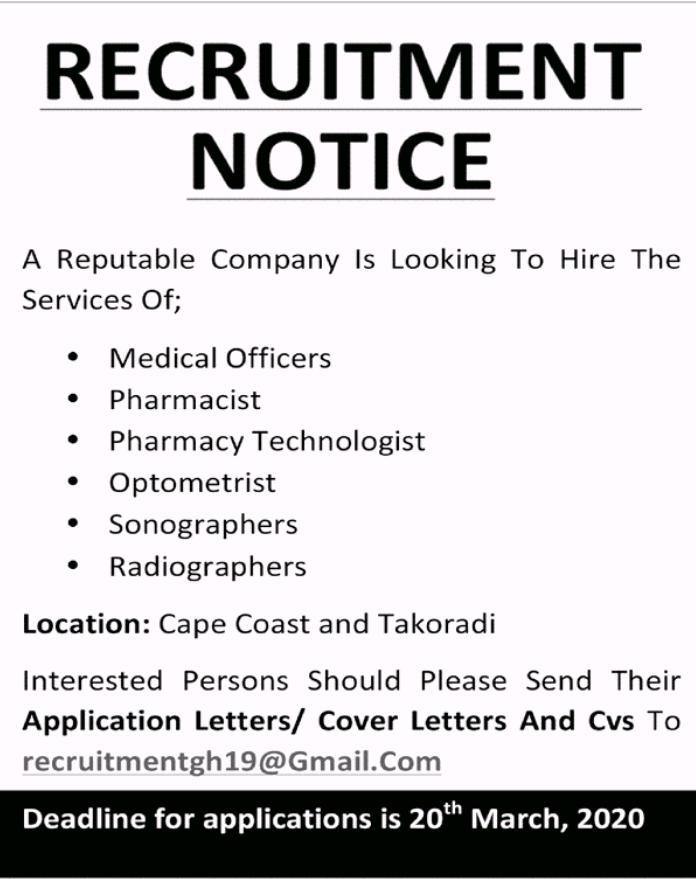 RECRUITMENT NOTICE

A Reputable Company Is Looking To Hire The Services Of;

• Medical Officers
• Pharmacist
• Pharmacy Technologist
• Optometrist
• Sonographers
• Radiographers

Location: Cape Coast and Takoradi

Interested Persons Should Please Send Their Application Letters/ Cover Letters And Cvs To recruitmentgh19@Gmail.Com

Deadline for applications is 20th March, 2020